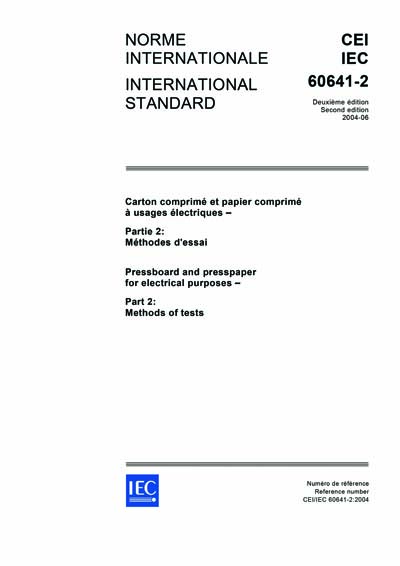 NORME INTERNATIONALE

INTERNATIONAL STANDARD

CEI
IEC
60641-2

Deuxième édition
Second edition
2004-06

Carton comprimé et papier comprimé à usages électriques –

Partie 2:
Méthodes d'essai

Pressboard and presspaper for electrical purposes –

Part 2:
Methods of tests

IEC

Numéro de référence
Reference number
CEI/IEC 60641-2:2004